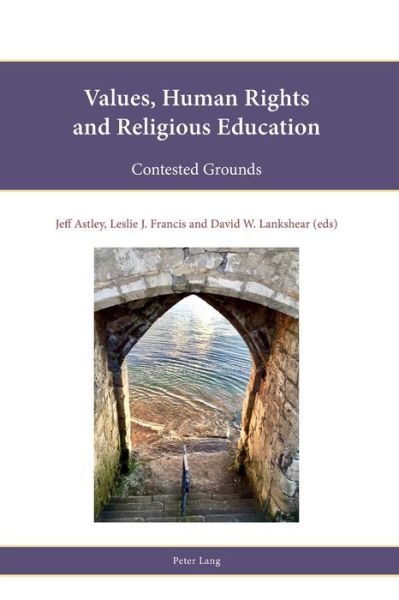 Values, Human Rights and Religious Education

Contested Grounds

Jeff Astley, Leslie J. Francis and David W. Lankshear (eds)

Peter Lang